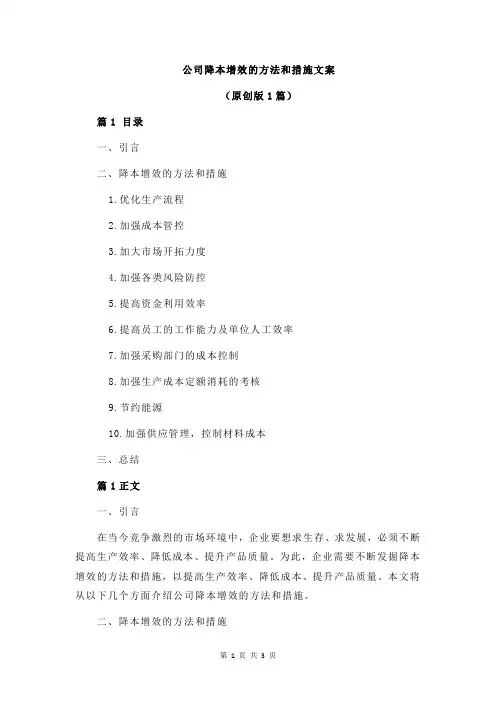 公司降本增效的方法和措施文案

（原创版 1 篇）

篇 1 目录

一、引言

二、降本增效的方法和措施

1.优化生产流程

2.加强成本管控

3.加大市场开拓力度

4.加强各类风险防控

5.提高资金利用效率

6.提高员工的工作能力及单位人工效率

7.加强采购部门的成本控制

8.加强生产成本定额消耗的考核

9.节约能源

10.加强供应管理，控制材料成本

三、总结

篇 1 正文

一、引言

在当今竞争激烈的市场环境中，企业要想求生存、求发展，必须不断提高生产效率、降低成本、提升产品质量。为此，企业需要不断发掘降本增效的方法和措施，以提高生产效率、降低成本、提升产品质量。本文将从以下几个方面介绍公司降本增效的方法和措施。

二、降本增效的方法和措施

第 1 页 共 3 页